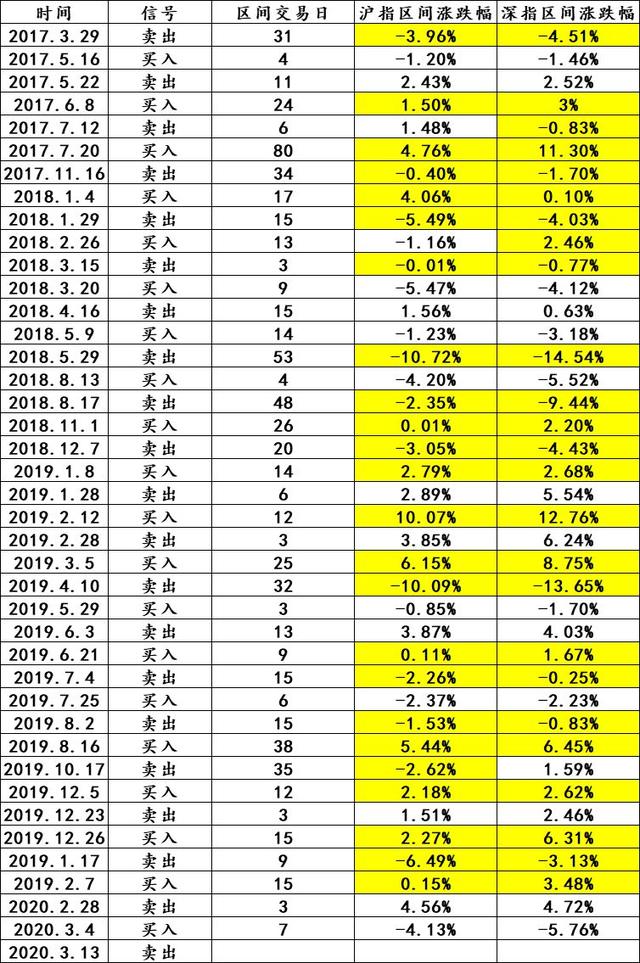 | 时间 | 信号 | 区间交易日 | 沪指区间涨跌幅 | 深指区间涨跌幅 |
|---|---|---|---|---|
| 2017.3.29 | 卖出 | 31 | -3.96% | -4.51% |
| 2017.5.16 | 买入 | 4 | -1.20% | -1.46% |
| 2017.5.22 | 卖出 | 11 | 2.43% | 2.52% |
| 2017.6.8 | 买入 | 24 | 1.50% | 3% |
| 2017.7.12 | 卖出 | 6 | 1.48% | -0.83% |
| 2017.7.20 | 买入 | 80 | 4.76% | 11.30% |
| 2017.11.16 | 卖出 | 34 | -0.40% | -1.70% |
| 2018.1.4 | 买入 | 17 | 4.06% | 0.10% |
| 2018.1.29 | 卖出 | 15 | -5.49% | -4.03% |
| 2018.2.26 | 买入 | 13 | -1.16% | 2.46% |
| 2018.3.15 | 卖出 | 3 | -0.01% | -0.77% |
| 2018.3.20 | 买入 | 9 | -5.47% | -4.12% |
| 2018.4.16 | 卖出 | 15 | 1.56% | 0.63% |
| 2018.5.9 | 买入 | 14 | -1.23% | -3.18% |
| 2018.5.29 | 卖出 | 53 | -10.72% | -14.54% |
| 2018.8.13 | 买入 | 4 | -4.20% | -5.52% |
| 2018.8.17 | 卖出 | 48 | -2.35% | -9.44% |
| 2018.11.1 | 买入 | 26 | 0.01% | 2.20% |
| 2018.12.7 | 卖出 | 20 | -3.05% | -4.43% |
| 2019.1.8 | 买入 | 14 | 2.79% | 2.68% |
| 2019.1.28 | 卖出 | 6 | 2.89% | 5.54% |
| 2019.2.12 | 买入 | 12 | 10.07% | 12.76% |
| 2019.2.28 | 卖出 | 3 | 3.85% | 6.24% |
| 2019.3.5 | 买入 | 25 | 6.15% | 8.75% |
| 2019.4.10 | 卖出 | 32 | -10.09% | -13.65% |
| 2019.5.29 | 买入 | 3 | -0.85% | -1.70% |
| 2019.6.3 | 卖出 | 13 | 3.87% | 4.03% |
| 2019.6.21 | 买入 | 9 | 0.11% | 1.67% |
| 2019.7.4 | 卖出 | 15 | -2.26% | -0.25% |
| 2019.7.25 | 买入 | 6 | -2.37% | -2.23% |
| 2019.8.2 | 卖出 | 15 | -1.53% | -0.83% |
| 2019.8.16 | 买入 | 38 | 5.44% | 6.45% |
| 2019.10.17 | 卖出 | 35 | -2.62% | 1.59% |
| 2019.12.5 | 买入 | 12 | 2.18% | 2.62% |
| 2019.12.23 | 卖出 | 3 | 1.51% | 2.46% |
| 2019.12.26 | 买入 | 15 | 2.27% | 6.31% |
| 2019.1.17 | 卖出 | 9 | -6.49% | -3.13% |
| 2019.2.7 | 买入 | 15 | 0.15% | 3.48% |
| 2020.2.28 | 卖出 | 3 | 4.56% | 4.72% |
| 2020.3.4 | 买入 | 7 | -4.13% | -5.76% |
| 2020.3.13 | 卖出 | | | |